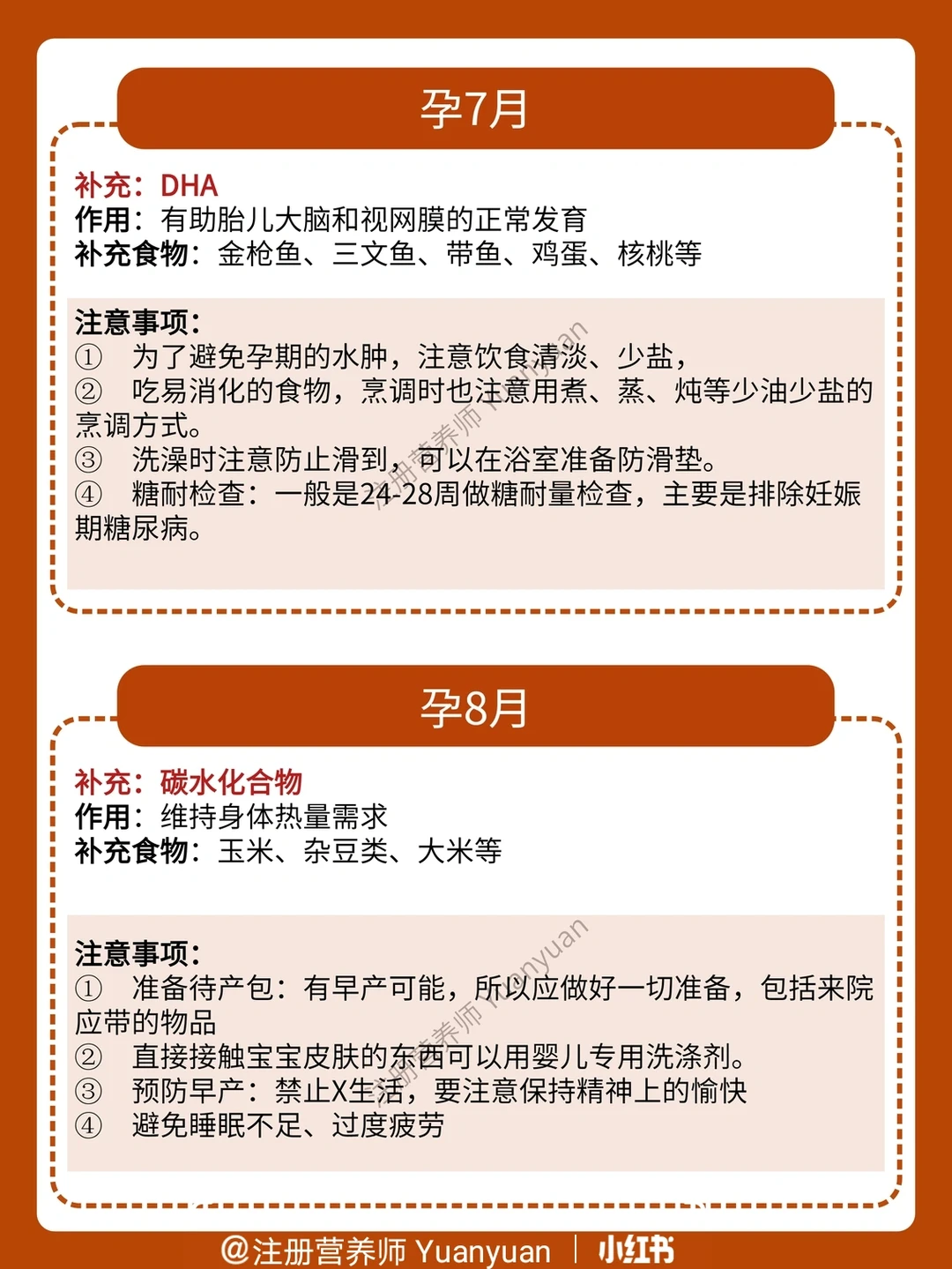 孕7月

补充：DHA
作用：有助胎儿大脑和视网膜的正常发育
补充食物：金枪鱼、三文鱼、带鱼、鸡蛋、核桃等

注意事项：
① 为了避免孕期的水肿，注意饮食清淡、少盐，
② 吃易消化的食物，烹调时也注意用煮、蒸、炖等少油少盐的烹调方式。
③ 洗澡时注意防止滑到，可以在浴室准备防滑垫。
④ 糖耐检查：一般是24-28周做糖耐量检查，主要是排除妊娠期糖尿病。

注册营养师 Yuanyuan

孕8月

补充：碳水化合物
作用：维持身体热量需求
补充食物：玉米、杂豆类、大米等

注意事项：
① 准备待产包：有早产可能，所以应做好一切准备，包括来院应带的物品
② 直接接触宝宝皮肤的东西可以用婴儿专用洗涤剂。
③ 预防早产：禁止X生活，要注意保持精神上的愉快
④ 避免睡眠不足、过度疲劳

注册营养师 Yuanyuan

@注册营养师 Yuanyuan | 小红书